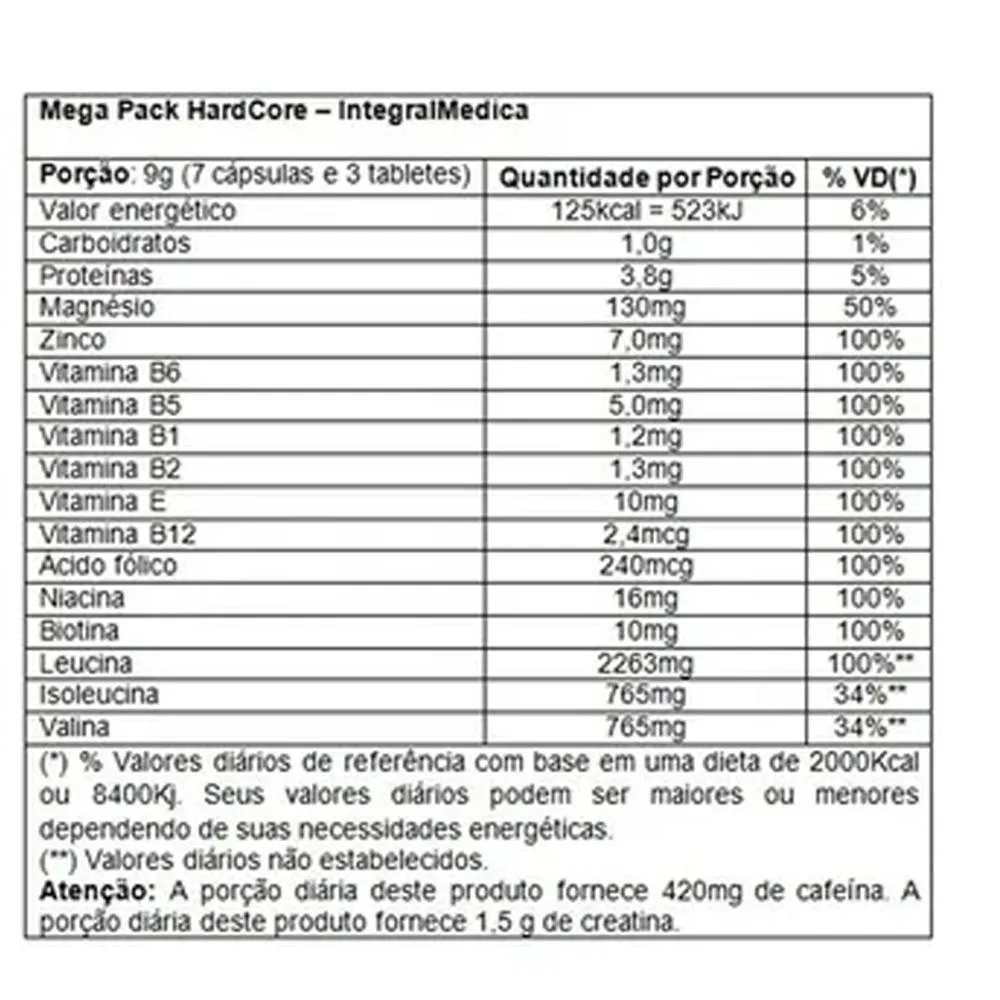 Mega Pack HardCore – IntegralMedica

| Porção: 9g (7 cápsulas e 3 tabletes) | Quantidade por Porção | % VD(*) |
|---|---|---|
| Valor energético | 125kcal = 523kJ | 6% |
| Carboidratos | 1,0g | 1% |
| Proteínas | 3,8g | 5% |
| Magnésio | 130mg | 50% |
| Zinco | 7,0mg | 100% |
| Vitamina B6 | 1,3mg | 100% |
| Vitamina B5 | 5,0mg | 100% |
| Vitamina B1 | 1,2mg | 100% |
| Vitamina B2 | 1,3mg | 100% |
| Vitamina E | 10mg | 100% |
| Vitamina B12 | 2,4mcg | 100% |
| Acido fólico | 240mcg | 100% |
| Niacina | 16mg | 100% |
| Biotina | 10mg | 100% |
| Leucina | 2263mg | 100%** |
| Isoleucina | 765mg | 34%** |
| Valina | 765mg | 34%** |

(*) % Valores diários de referência com base em uma dieta de 2000Kcal ou 8400Kj. Seus valores diários podem ser maiores ou menores dependendo de suas necessidades energéticas.
(**) Valores diários não estabelecidos.
Atenção: A porção diária deste produto fornece 420mg de cafeína. A porção diária deste produto fornece 1,5 g de creatina.